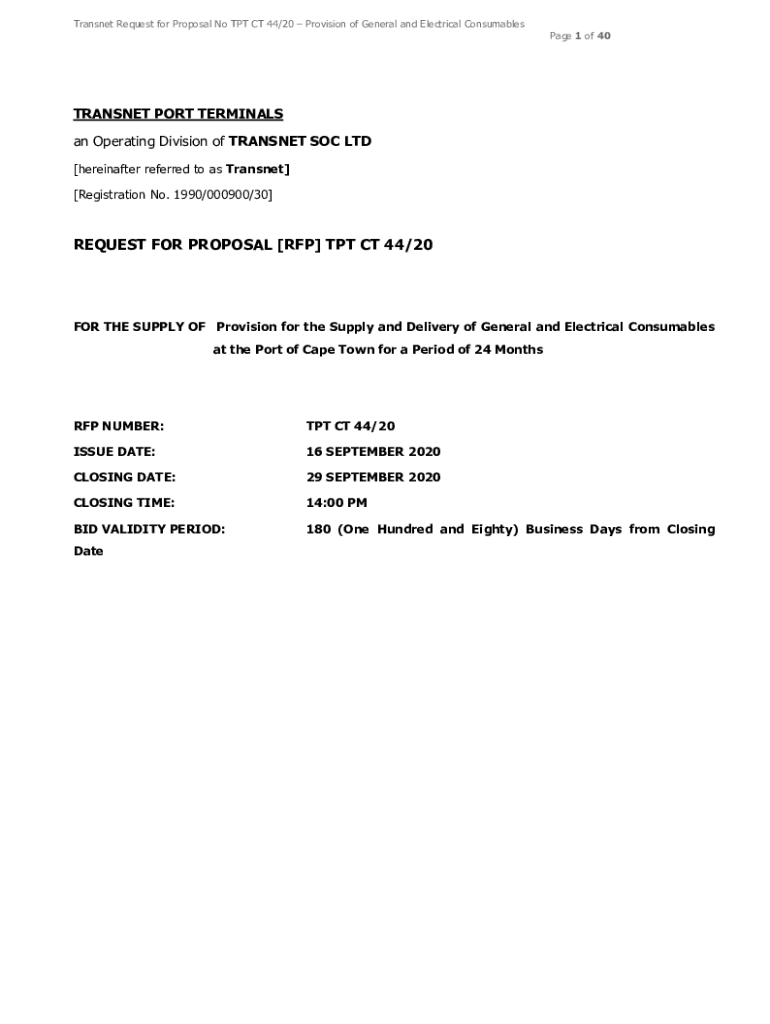 Transnet Request for Proposal No TPT CT 44/20 – Provision of General and Electrical Consumables

Page 1 of 40

TRANSNET PORT TERMINALS

an Operating Division of TRANSNET SOC LTD

[hereinafter referred to as Transnet]

[Registration No. 1990/000900/30]

REQUEST FOR PROPOSAL [RFP] TPT CT 44/20

FOR THE SUPPLY OF Provision for the Supply and Delivery of General and Electrical Consumables at the Port of Cape Town for a Period of 24 Months

RFP NUMBER: TPT CT 44/20

ISSUE DATE: 16 SEPTEMBER 2020

CLOSING DATE: 29 SEPTEMBER 2020

CLOSING TIME: 14:00 PM

BID VALIDITY PERIOD: 180 (One Hundred and Eighty) Business Days from Closing Date